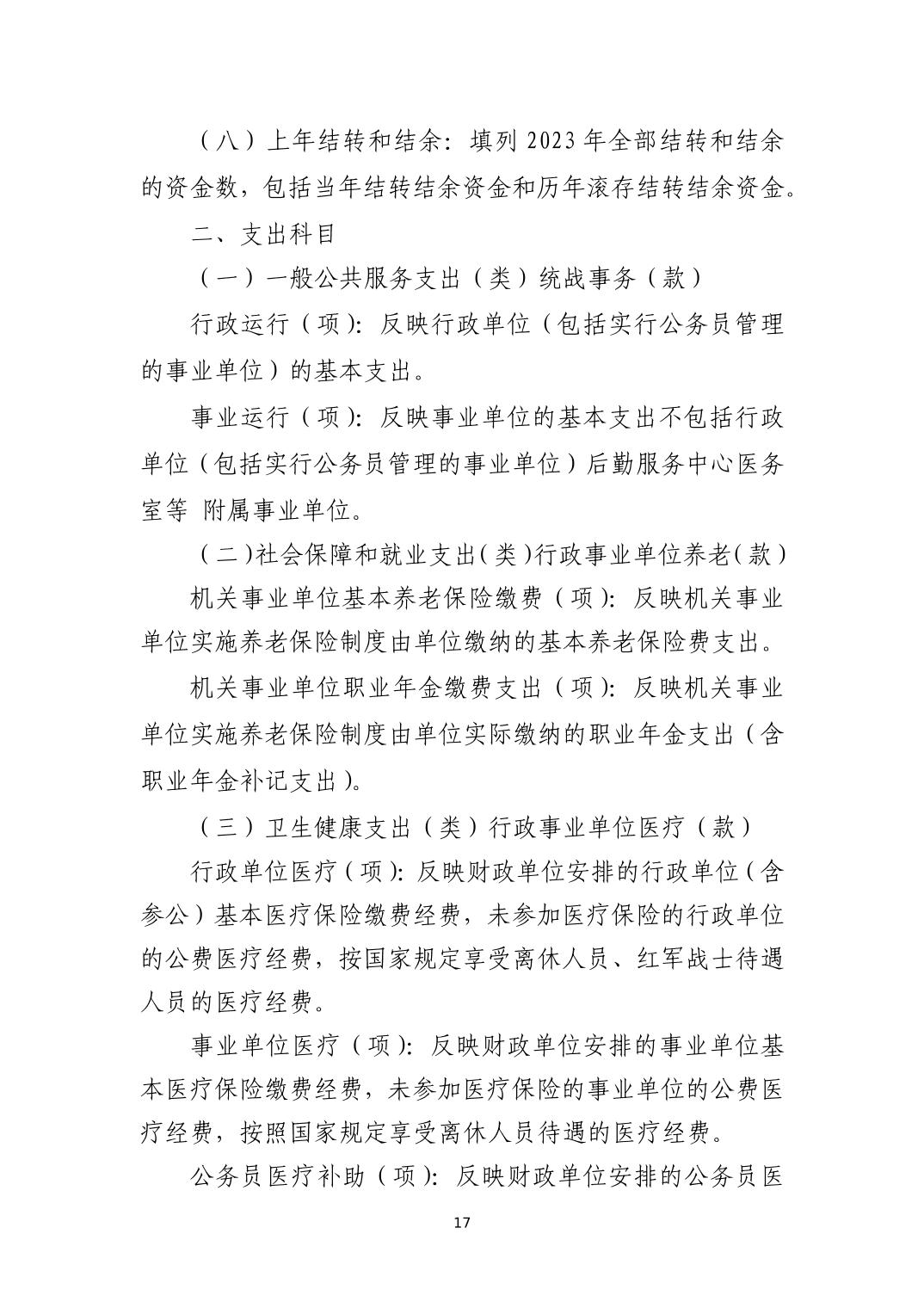 （八）上年结转和结余：填列 2023 年全部结转和结余的资金数，包括当年结转结余资金和历年滚存结转结余资金。

二、支出科目

（一）一般公共服务支出（类）统战事务（款）

行政运行（项）：反映行政单位（包括实行公务员管理的事业单位）的基本支出。

事业运行（项）：反映事业单位的基本支出不包括行政单位（包括实行公务员管理的事业单位）后勤服务中心医务室等 附属事业单位。

（二）社会保障和就业支出（类）行政事业单位养老（款）

机关事业单位基本养老保险缴费（项）：反映机关事业单位实施养老保险制度由单位缴纳的基本养老保险费支出。

机关事业单位职业年金缴费支出（项）：反映机关事业单位实施养老保险制度由单位实际缴纳的职业年金支出（含职业年金补记支出）。

（三）卫生健康支出（类）行政事业单位医疗（款）

行政单位医疗（项）：反映财政单位安排的行政单位（含参公）基本医疗保险缴费经费，未参加医疗保险的行政单位的公费医疗经费，按国家规定享受离休人员、红军战士待遇人员的医疗经费。

事业单位医疗（项）：反映财政单位安排的事业单位基本医疗保险缴费经费，未参加医疗保险的事业单位的公费医疗经费，按照国家规定享受离休人员待遇的医疗经费。

公务员医疗补助（项）：反映财政单位安排的公务员医

17